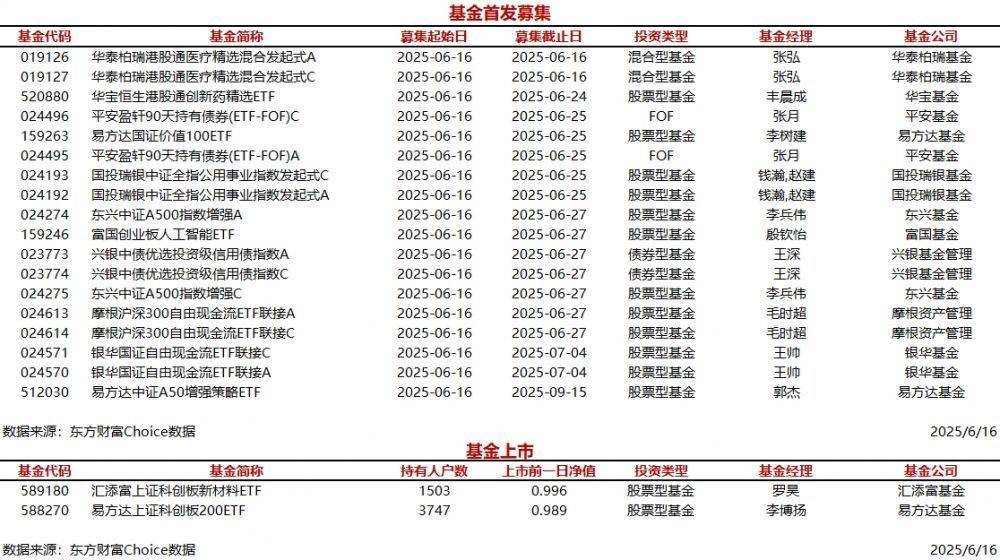 基金首发募集

| 基金代码 | 基金简称 | 募集起始日 | 募集截止日 | 投资类型 | 基金经理 | 基金公司 |
|---|---|---|---|---|---|---|
| 019126 | 华泰柏瑞港股通医疗精选混合发起式A | 2025-06-16 | 2025-06-16 | 混合型基金 | 张弘 | 华泰柏瑞基金 |
| 019127 | 华泰柏瑞港股通医疗精选混合发起式C | 2025-06-16 | 2025-06-16 | 混合型基金 | 张弘 | 华泰柏瑞基金 |
| 520880 | 华宝恒生港股通创新药精选ETF | 2025-06-16 | 2025-06-24 | 股票型基金 | 丰晨成 | 华宝基金 |
| 024496 | 平安盈轩90天持有债券(ETF-FOF)C | 2025-06-16 | 2025-06-25 | FOF | 张月 | 平安基金 |
| 159263 | 易方达国证价值100ETF | 2025-06-16 | 2025-06-25 | 股票型基金 | 李树建 | 易方达基金 |
| 024495 | 平安盈轩90天持有债券(ETF-FOF)A | 2025-06-16 | 2025-06-25 | FOF | 张月 | 平安基金 |
| 024193 | 国投瑞银中证全指公用事业指数发起式C | 2025-06-16 | 2025-06-25 | 股票型基金 | 钱瀚,赵建 | 国投瑞银基金 |
| 024192 | 国投瑞银中证全指公用事业指数发起式A | 2025-06-16 | 2025-06-25 | 股票型基金 | 钱瀚,赵建 | 国投瑞银基金 |
| 024274 | 东兴中证A500指数增强A | 2025-06-16 | 2025-06-27 | 股票型基金 | 李兵伟 | 东兴基金 |
| 159246 | 富国创业板人工智能ETF | 2025-06-16 | 2025-06-27 | 股票型基金 | 殷钦怡 | 富国基金 |
| 023773 | 兴银中债优选投资级信用债指数A | 2025-06-16 | 2025-06-27 | 债券型基金 | 王深 | 兴银基金管理 |
| 023774 | 兴银中债优选投资级信用债指数C | 2025-06-16 | 2025-06-27 | 债券型基金 | 王深 | 兴银基金管理 |
| 024275 | 东兴中证A500指数增强C | 2025-06-16 | 2025-06-27 | 股票型基金 | 李兵伟 | 东兴基金 |
| 024613 | 摩根沪深300自由现金流ETF联接A | 2025-06-16 | 2025-06-27 | 股票型基金 | 毛时超 | 摩根资产管理 |
| 024614 | 摩根沪深300自由现金流ETF联接C | 2025-06-16 | 2025-06-27 | 股票型基金 | 毛时超 | 摩根资产管理 |
| 024571 | 银华国证自由现金流ETF联接C | 2025-06-16 | 2025-07-04 | 股票型基金 | 王帅 | 银华基金 |
| 024570 | 银华国证自由现金流ETF联接A | 2025-06-16 | 2025-07-04 | 股票型基金 | 王帅 | 银华基金 |
| 512030 | 易方达中证A50增强策略ETF | 2025-06-16 | 2025-09-15 | 股票型基金 | 郭杰 | 易方达基金 |

数据来源：东方财富Choice数据 2025/6/16

基金上市

| 基金代码 | 基金简称 | 持有人户数 | 上市前一日净值 | 投资类型 | 基金经理 | 基金公司 |
|---|---|---|---|---|---|---|
| 589180 | 汇添富上证科创板新材料ETF | 1503 | 0.996 | 股票型基金 | 罗昊 | 汇添富基金 |
| 588270 | 易方达上证科创板200ETF | 3747 | 0.989 | 股票型基金 | 李博扬 | 易方达基金 |

数据来源：东方财富Choice数据 2025/6/16